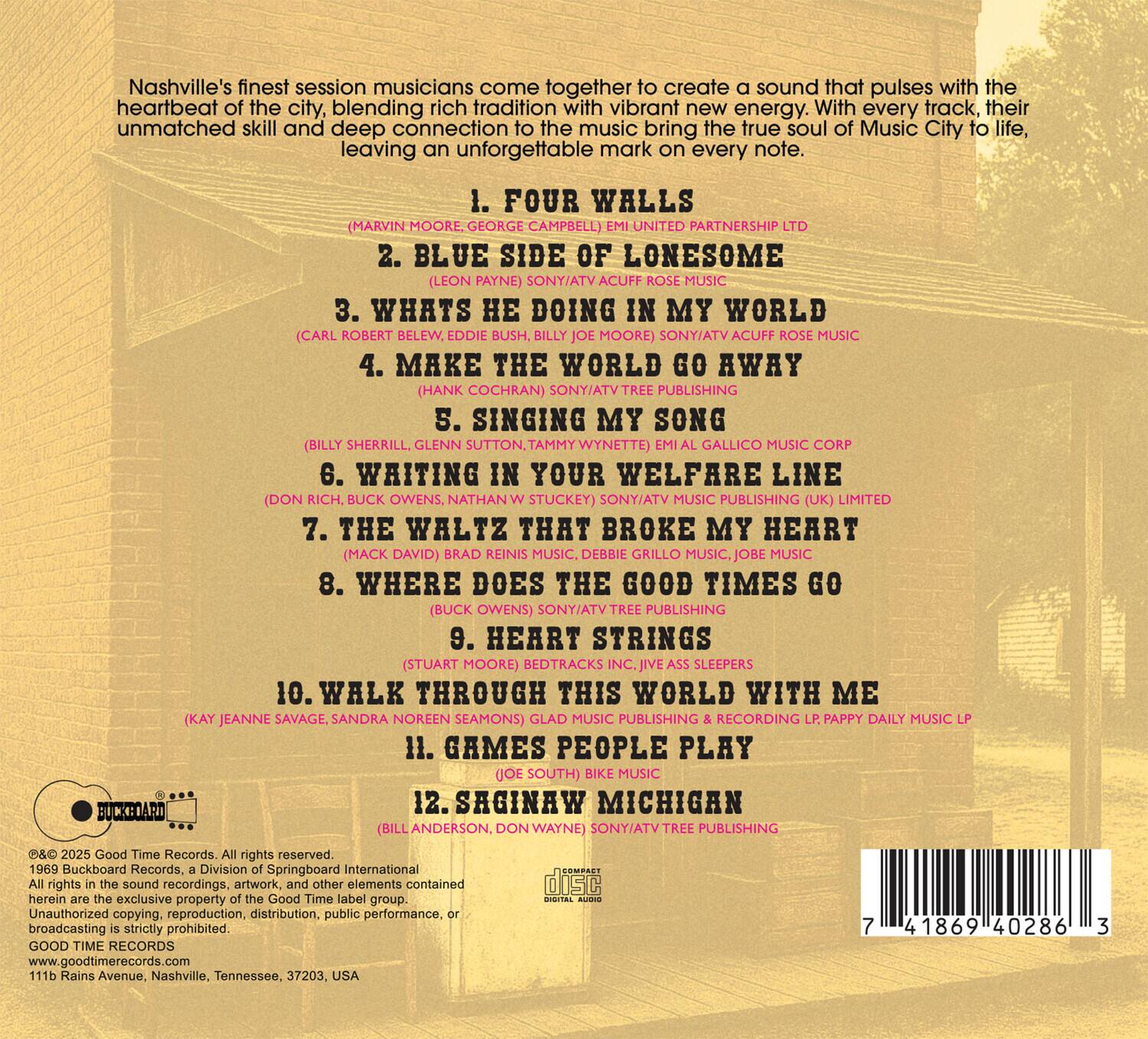 Nashville's finest session musicians come together to create a sound that pulses with the heartbeat of the city, blending rich tradition with vibrant new energy. With every track, their unmatched skill and deep connection to the music bring the true soul of Music City to life, leaving an unforgettable mark on every note.

1. FOUR WALLS
(MARVIN MOORE, GEORGE CAMPBELL) EMI UNITED PARTNERSHIP LTD

2. BLUE SIDE OF LONESOME
(LEON PAYNE) SONY/ATV ACUFF ROSE MUSIC

3. WHATS HE DOING IN MY WORLD
(CARL ROBERT BELEW, EDDIE BUSH, BILLY JOE MOORE) SONY/ATV ACUFF ROSE MUSIC

4. MAKE THE WORLD GO AWAY
(HANK COCHRAN) SONY/ATV TREE PUBLISHING

5. SINGING MY SONG
(BILLY SHERRILL, GLENN SUTTON, TAMMY WYNETTE) EMI AL GALLICO MUSIC CORP

6. WAITING IN YOUR WELFARE LINE
(DON RICH, BUCK OWENS, NATHAN W STUCKEY) SONY/ATV MUSIC PUBLISHING (UK) LIMITED

7. THE WALTZ THAT BROKE MY HEART
(MACK DAVID) BRAD REINIS MUSIC, DEBBIE GRILLO MUSIC, JOBE MUSIC

8. WHERE DOES THE GOOD TIMES GO
(BUCK OWENS) SONY/ATV TREE PUBLISHING

9. HEART STRINGS
(STUART MOORE) BEDTRACKS INC, JIVE ASS SLEEPERS

10. WALK THROUGH THIS WORLD WITH ME
(KAY JEANNE SAVAGE, SANDRA NOREEN SEAMONS) GLAD MUSIC PUBLISHING & RECORDING LP, PAPPY DAILY MUSIC LP

11. GAMES PEOPLE PLAY
(JOE SOUTH) BIKE MUSIC

12. SAGINAW MICHIGAN
(BILL ANDERSON, DON WAYNE) SONY/ATV TREE PUBLISHING

BUCKBOARD ®

℗&© 2025 Good Time Records. All rights reserved.
1969 Buckboard Records, a Division of Springboard International
All rights in the sound recordings, artwork, and other elements contained herein are the exclusive property of the Good Time label group. Unauthorized copying, reproduction, distribution, public performance, or broadcasting is strictly prohibited.
GOOD TIME RECORDS
www.goodtimerecords.com
111b Rains Avenue, Nashville, Tennessee, 37203, USA

COMPACT disc DIGITAL AUDIO

7 41869 40286 3